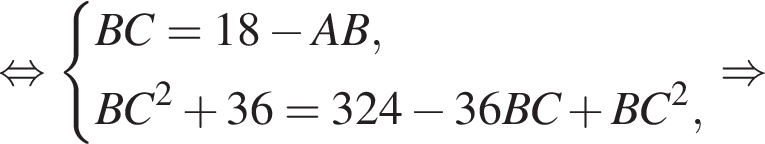 $\Leftrightarrow \begin{cases} BC = 18 - AB, \\ BC^2 + 36 = 324 - 36BC + BC^2, \end{cases} \Rightarrow$